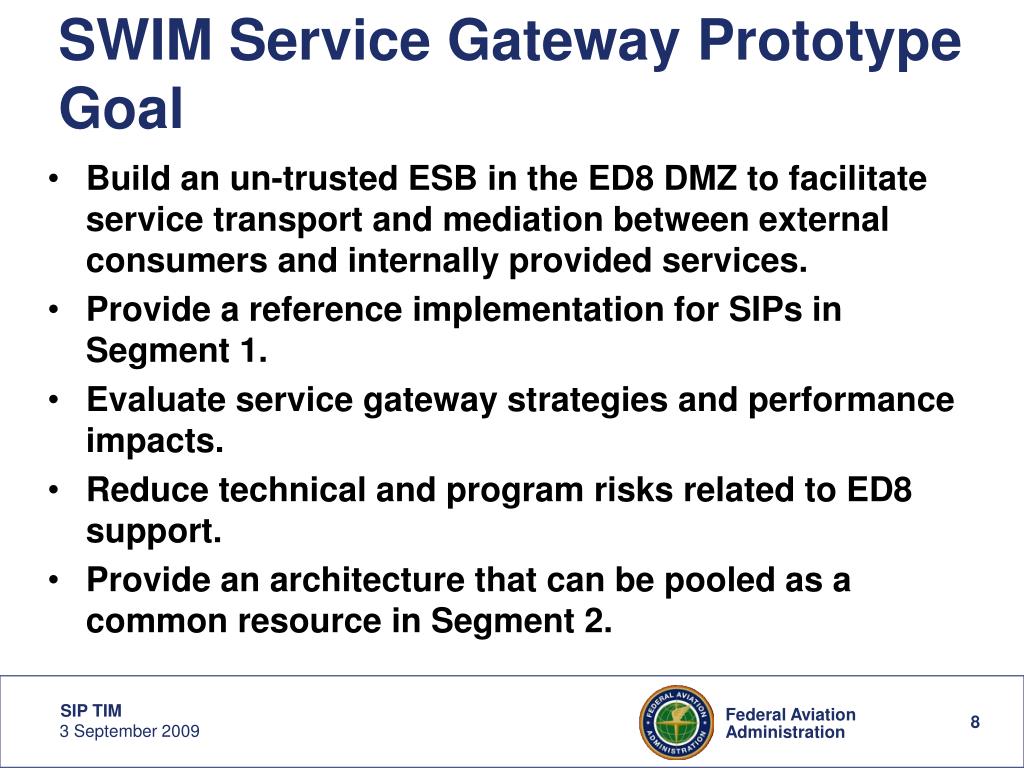 SWIM Service Gateway Prototype Goal

• Build an un-trusted ESB in the ED8 DMZ to facilitate service transport and mediation between external consumers and internally provided services.
• Provide a reference implementation for SIPs in Segment 1.
• Evaluate service gateway strategies and performance impacts.
• Reduce technical and program risks related to ED8 support.
• Provide an architecture that can be pooled as a common resource in Segment 2.

SIP TIM
3 September 2009

FEDERAL AVIATION ADMINISTRATION

Federal Aviation Administration

8